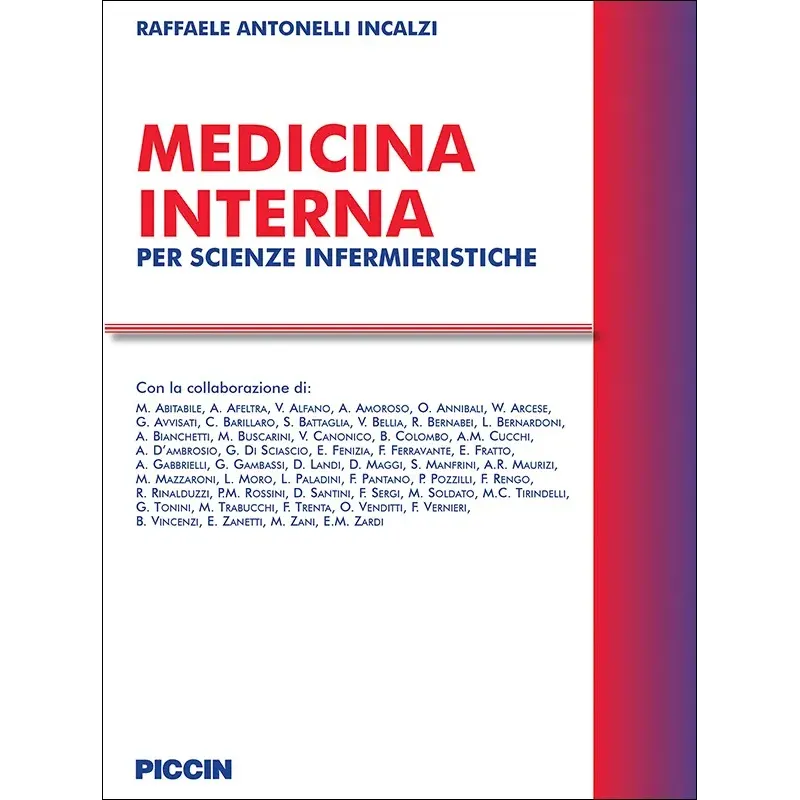 RAFFAELE ANTONELLI INCALZI

MEDICINA INTERNA

PER SCIENZE INFERMIERISTICHE

Con la collaborazione di:

M. Abitabile, A. Afeltra, V. Alfano, A. Amoroso, O. Annibali, W. Arcese, G. Avvisati, C. Barillaro, S. Battaglia, V. Bellia, R. Bernabei, L. Bernardoni, A. Bianchetti, M. Buscarini, V. Canonico, B. Colombo, A.M. Cucchi, A. D'ambrosio, G. Di Sciascio, E. Fenizia, F. Ferravante, E. Fratto, A. Gabbrielli, G. Gambassi, D. Landi, D. Maggi, S. Manfrini, A.R. Maurizi, M. Mazzaroni, L. Moro, L. Paladini, F. Pantano, P. Pozzilli, F. Rengo, R. Rinalduzzi, P.M. Rossini, D. Santini, F. Sergi, M. Soldato, M.C. Tirindelli, G. Tonini, M. Trabucchi, F. Trenta, O. Venditti, F. Vernieri, B. Vincenzi, E. Zanetti, M. Zani, E.M. Zardi

PICCIN